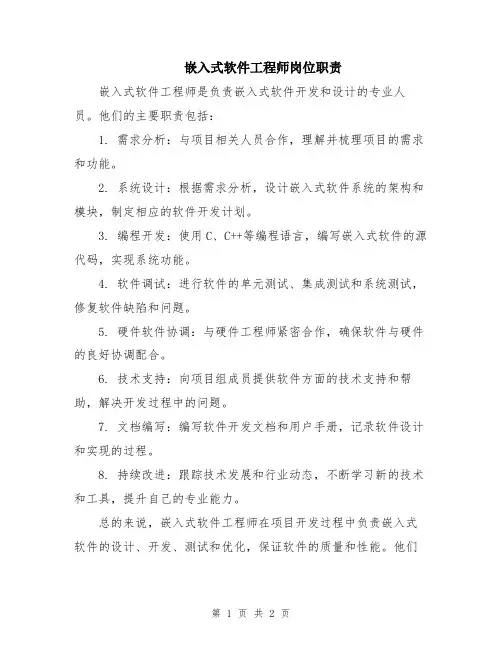 嵌入式软件工程师岗位职责

嵌入式软件工程师是负责嵌入式软件开发和设计的专业人员。他们的主要职责包括：

1. 需求分析：与项目相关人员合作，理解并梳理项目的需求和功能。

2. 系统设计：根据需求分析，设计嵌入式软件系统的架构和模块，制定相应的软件开发计划。

3. 编程开发：使用C、C++等编程语言，编写嵌入式软件的源代码，实现系统功能。

4. 软件调试：进行软件的单元测试、集成测试和系统测试，修复软件缺陷和问题。

5. 硬件软件协调：与硬件工程师紧密合作，确保软件与硬件的良好协调配合。

6. 技术支持：向项目组成员提供软件方面的技术支持和帮助，解决开发过程中的问题。

7. 文档编写：编写软件开发文档和用户手册，记录软件设计和实现的过程。

8. 持续改进：跟踪技术发展和行业动态，不断学习新的技术和工具，提升自己的专业能力。

总的来说，嵌入式软件工程师在项目开发过程中负责嵌入式软件的设计、开发、测试和优化，保证软件的质量和性能。他们

第 1 页 共 2 页